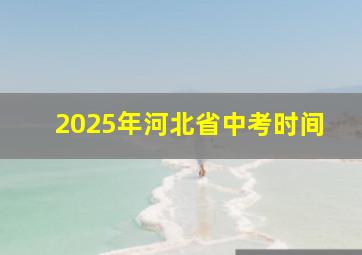 2025年河北省中考时间